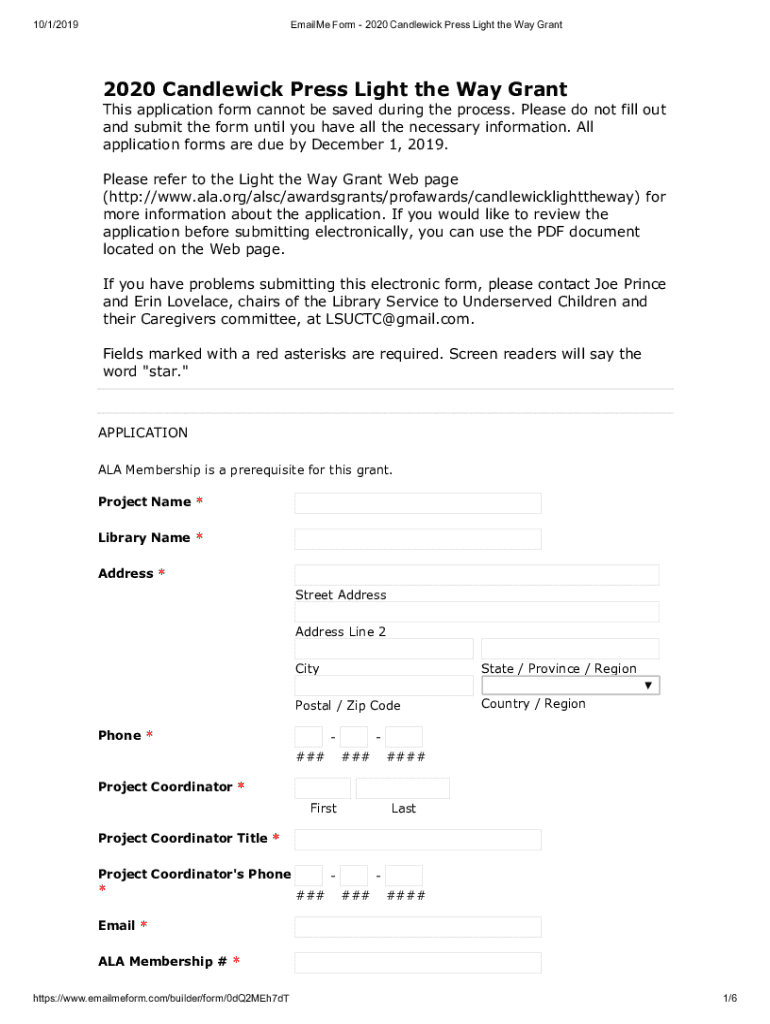 10/1/2019

EmailMe Form - 2020 Candlewick Press Light the Way Grant

2020 Candlewick Press Light the Way Grant

This application form cannot be saved during the process. Please do not fill out and submit the form until you have all the necessary information. All application forms are due by December 1, 2019.

Please refer to the Light the Way Grant Web page (http://www.ala.org/alsc/awardsgrants/profawards/candlewicklighttheway) for more information about the application. If you would like to review the application before submitting electronically, you can use the PDF document located on the Web page.

If you have problems submitting this electronic form, please contact Joe Prince and Erin Lovelace, chairs of the Library Service to Underserved Children and their Caregivers committee, at LSUCTC@gmail.com.

Fields marked with a red asterisks are required. Screen readers will say the word "star."

APPLICATION

ALA Membership is a prerequisite for this grant.

Project Name *

Library Name *

Address *

Street Address

Address Line 2

City

State / Province / Region

Postal / Zip Code

Country / Region

Phone *

- -

### ### ####

Project Coordinator *

First Last

Project Coordinator Title *

Project Coordinator's Phone *

- -

### ### ####

Email *

ALA Membership # *

https://www.emailmeform.com/builder/form/0dQ2MEh7dT

1/6